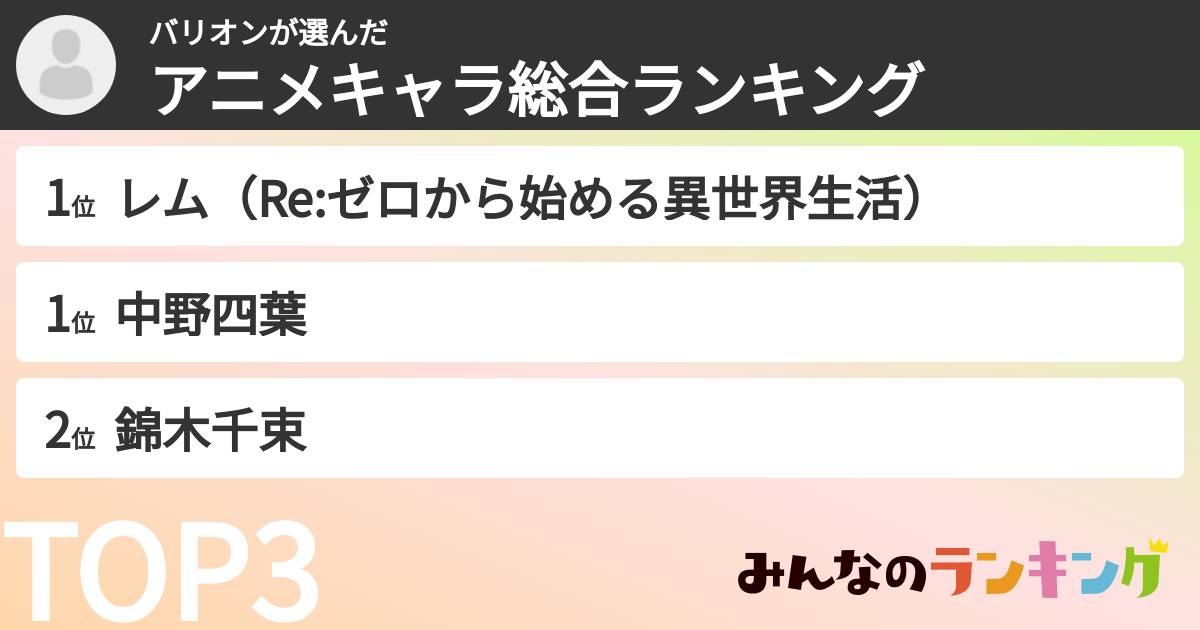 バリオンが選んだ
アニメキャラ総合ランキング

1位 レム（Re:ゼロから始める異世界生活）

1位 中野四葉

2位 錦木千束

TOP3

みんなのランキング